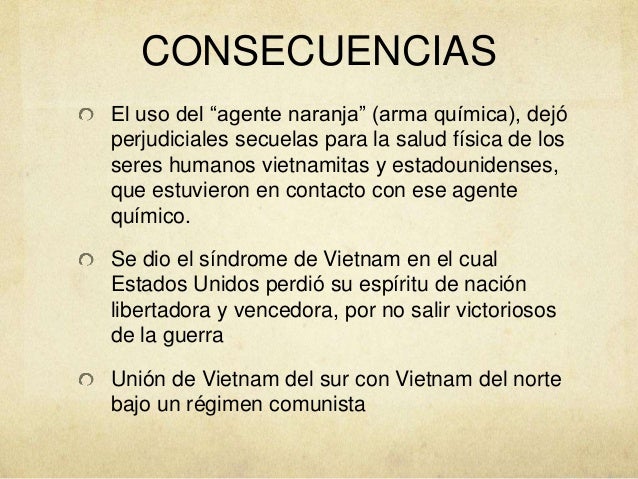 CONSECUENCIAS

• El uso del "agente naranja" (arma química), dejó perjudiciales secuelas para la salud física de los seres humanos vietnamitas y estadounidenses, que estuvieron en contacto con ese agente químico.

• Se dio el síndrome de Vietnam en el cual Estados Unidos perdió su espíritu de nación libertadora y vencedora, por no salir victoriosos de la guerra

• Unión de Vietnam del sur con Vietnam del norte bajo un régimen comunista